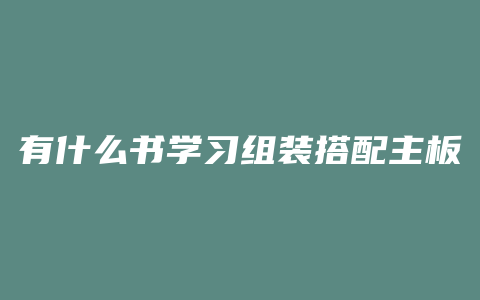 有什么书学习组装搭配主板